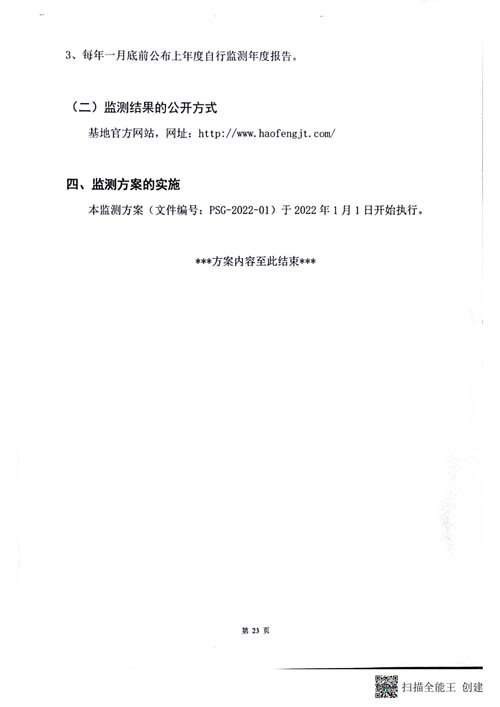 3、每年一月底前公布上年度自行监测年度报告。

（二）监测结果的公开方式

基地官方网站，网址：http://www.haofengjt.com/

四、监测方案的实施

本监测方案（文件编号：PSG-2022-01）于 2022 年 1 月 1 日开始执行。

***方案内容至此结束***

第 23 页

扫描全能王 创建